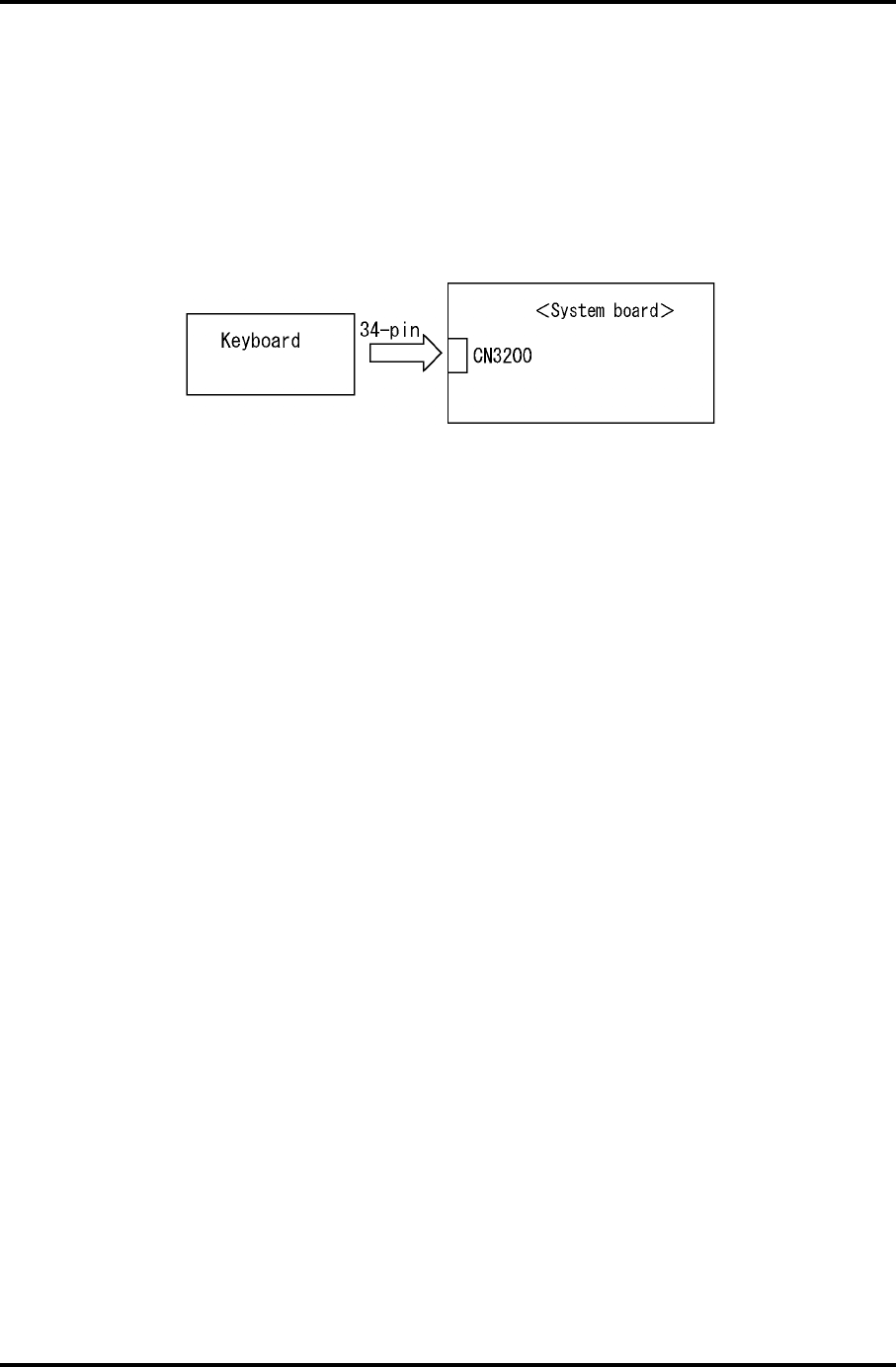 Keyboard

34-pin

<System board>

CN3200